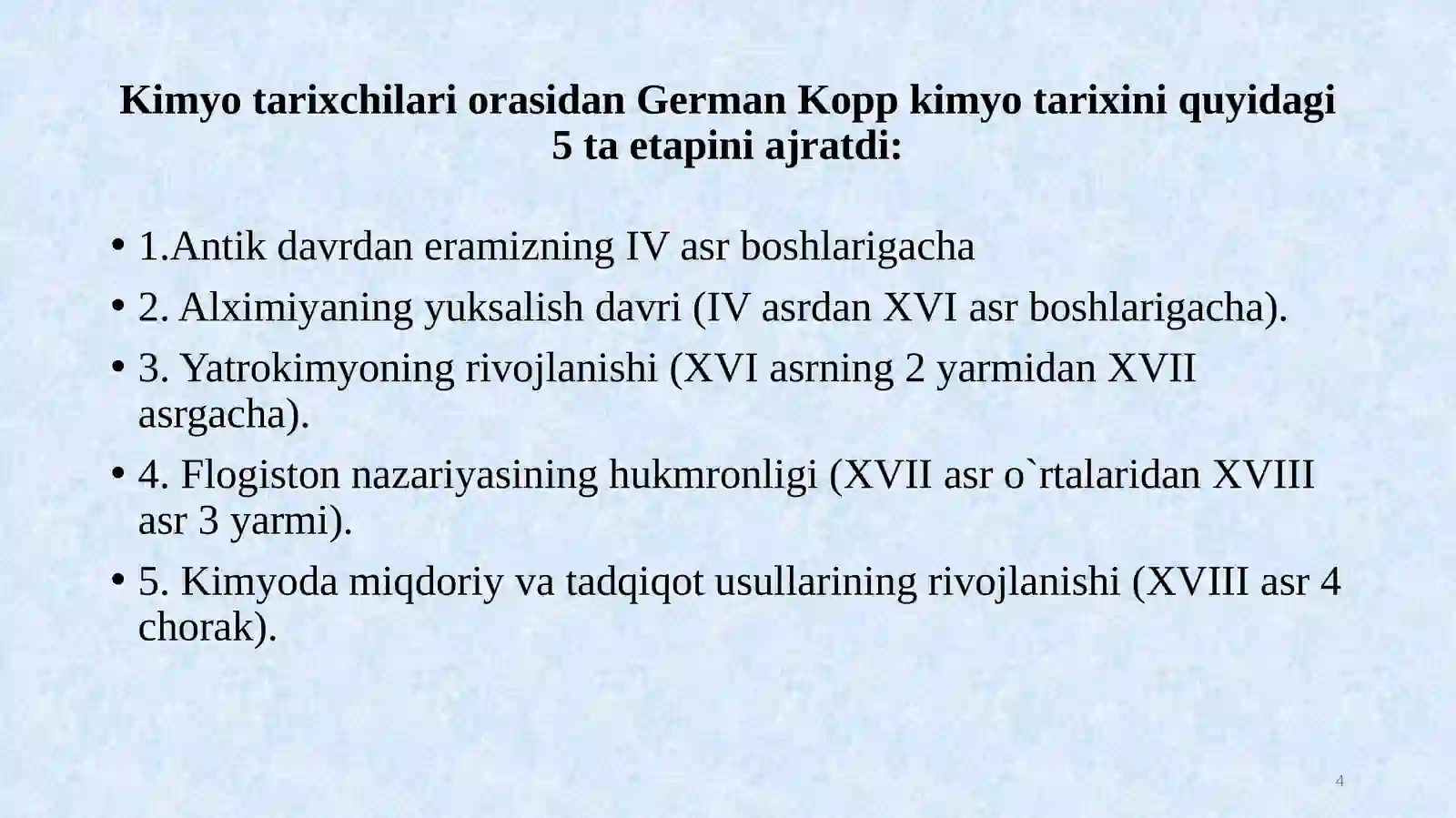 Kimyo tarixchilari orasidan German Kopp kimyo tarixini quyidagi 5 ta etapini ajratdi:

• 1.Antik davrdan eramizning IV asr boshlarigacha
• 2. Alximiyaning yuksalish davri (IV asrdan XVI asr boshlarigacha).
• 3. Yatrokimyoning rivojlanishi (XVI asrning 2 yarmidan XVII asrgacha).
• 4. Flogiston nazariyasining hukmronligi (XVII asr o`rtalaridan XVIII asr 3 yarmi).
• 5. Kimyoda miqdoriy va tadqiqot usullarining rivojlanishi (XVIII asr 4 chorak).

4